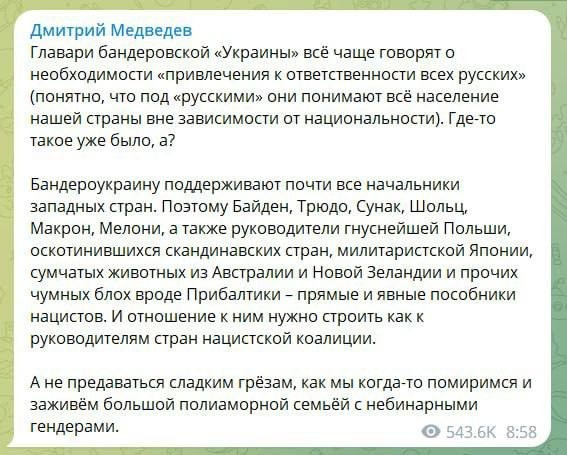 Дмитрий Медведев
Главари бандеровской «Украины» всё чаще говорят о необходимости «привлечения к ответственности всех русских» (понятно, что под «русскими» они понимают всё население нашей страны вне зависимости от национальности). Где-то такое уже было, а?

Бандероукраину поддерживают почти все начальники западных стран. Поэтому Байден, Трюдо, Сунак, Шольц, Макрон, Мелони, а также руководители гнуснейшей Польши, оскотинившихся скандинавских стран, милитаристской Японии, сумчатых животных из Австралии и Новой Зеландии и прочих чумных блох вроде Прибалтики – прямые и явные пособники нацистов. И отношение к ним нужно строить как к руководителям стран нацистской коалиции.

А не предаваться сладким грёзам, как мы когда-то помиримся и заживём большой полиаморной семьёй с небинарными гендерами.

543.6K 8:58